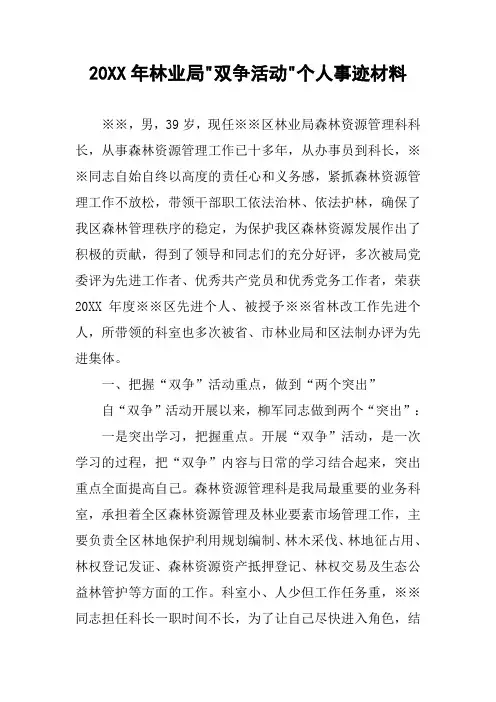 20XX 年林业局"双争活动"个人事迹材料

※※，男，39 岁，现任※※区林业局森林资源管理科科长，从事森林资源管理工作已十多年，从办事员到科长，※※同志自始自终以高度的责任心和义务感，紧抓森林资源管理工作不放松，带领干部职工依法治林、依法护林，确保了我区森林管理秩序的稳定，为保护我区森林资源发展作出了积极的贡献，得到了领导和同志们的充分好评，多次被局党委评为先进工作者、优秀共产党员和优秀党务工作者，荣获 20XX 年度※※区先进个人、被授予※※省林改工作先进个人，所带领的科室也多次被省、市林业局和区法制办评为先进集体。

一、把握“双争”活动重点，做到“两个突出”

自“双争”活动开展以来，柳军同志做到两个“突出”：

一是突出学习，把握重点。开展“双争”活动，是一次学习的过程，把“双争”内容与日常的学习结合起来，突出重点全面提高自己。森林资源管理科是我局最重要的业务科室，承担着全区森林资源管理及林业要素市场管理工作，主要负责全区林地保护利用规划编制、林木采伐、林地征占用、林权登记发证、森林资源资产抵押登记、林权交易及生态公益林管护等方面的工作。科室小、人少但工作任务重，※※同志担任科长一职时间不长，为了让自己尽快进入角色，结